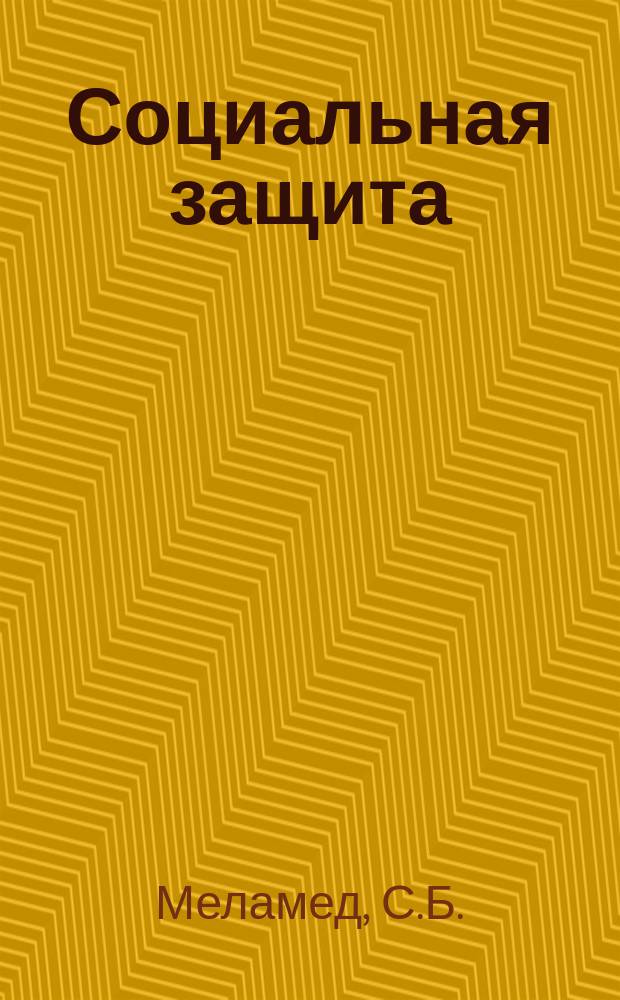 Социальная защита

Меламед, С.Б.